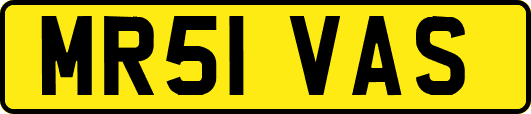 MR51 VAS